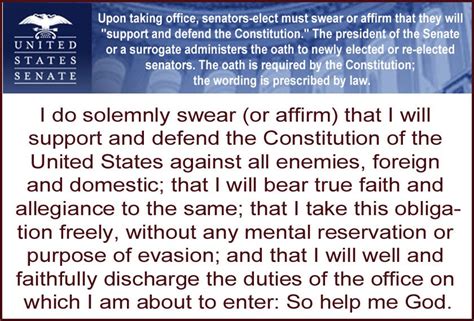 UNITED STATES SENATE

Upon taking office, senators-elect must swear or affirm that they will "support and defend the Constitution." The president of the Senate or a surrogate administers the oath to newly elected or re-elected senators. The oath is required by the Constitution; the wording is prescribed by law.

I do solemnly swear (or affirm) that I will support and defend the Constitution of the United States against all enemies, foreign and domestic; that I will bear true faith and allegiance to the same; that I take this obligation freely, without any mental reservation or purpose of evasion; and that I will well and faithfully discharge the duties of the office on which I am about to enter: So help me God.